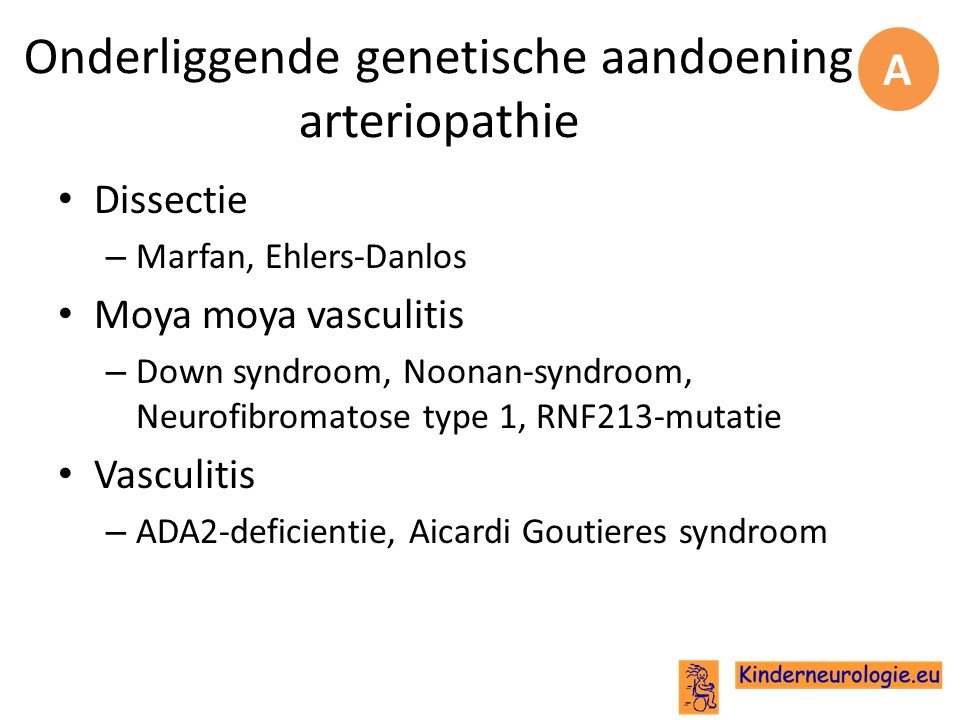 Onderliggende genetische aandoening arteriopathie

A

• Dissectie
– Marfan, Ehlers-Danlos
• Moya moya vasculitis
– Down syndroom, Noonan-syndroom, Neurofibromatose type 1, RNF213-mutatie
• Vasculitis
– ADA2-deficientie, Aicardi Goutieres syndroom

Kinderneurologie.eu